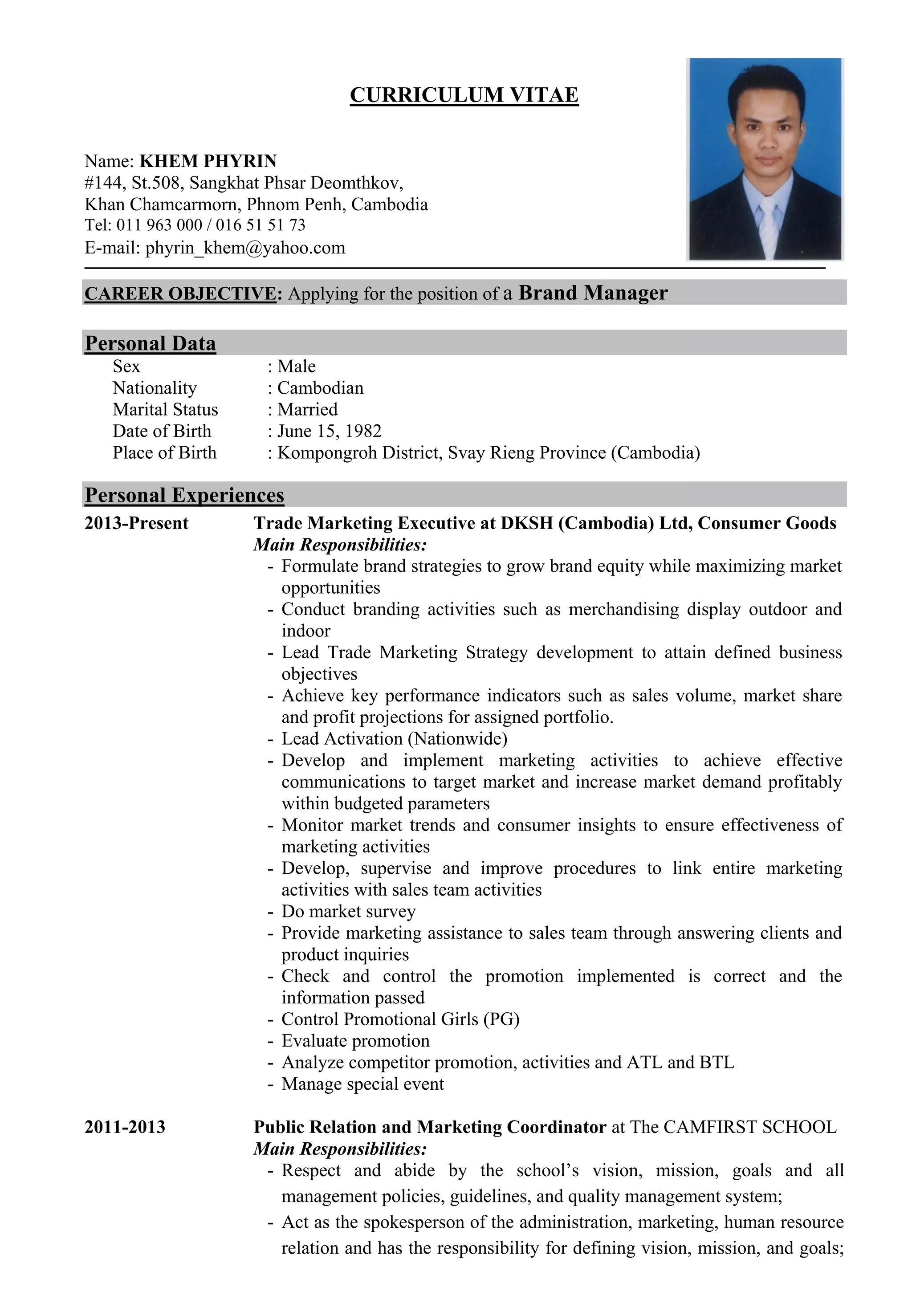 CURRICULUM VITAE

Name: KHEM PHYRIN
#144, St.508, Sangkhat Phsar Deomthkov,
Khan Chamcarmorn, Phnom Penh, Cambodia
Tel: 011 963 000 / 016 51 51 73
E-mail: phyrin_khem@yahoo.com

CAREER OBJECTIVE: Applying for the position of a Brand Manager

Personal Data

Sex : Male
Nationality : Cambodian
Marital Status : Married
Date of Birth : June 15, 1982
Place of Birth : Kompongroh District, Svay Rieng Province (Cambodia)

Personal Experiences

2013-Present Trade Marketing Executive at DKSH (Cambodia) Ltd, Consumer Goods
Main Responsibilities:
- Formulate brand strategies to grow brand equity while maximizing market opportunities
- Conduct branding activities such as merchandising display outdoor and indoor
- Lead Trade Marketing Strategy development to attain defined business objectives
- Achieve key performance indicators such as sales volume, market share and profit projections for assigned portfolio.
- Lead Activation (Nationwide)
- Develop and implement marketing activities to achieve effective communications to target market and increase market demand profitably within budgeted parameters
- Monitor market trends and consumer insights to ensure effectiveness of marketing activities
- Develop, supervise and improve procedures to link entire marketing activities with sales team activities
- Do market survey
- Provide marketing assistance to sales team through answering clients and product inquiries
- Check and control the promotion implemented is correct and the information passed
- Control Promotional Girls (PG)
- Evaluate promotion
- Analyze competitor promotion, activities and ATL and BTL
- Manage special event

2011-2013 Public Relation and Marketing Coordinator at The CAMFIRST SCHOOL
Main Responsibilities:
- Respect and abide by the school's vision, mission, goals and all management policies, guidelines, and quality management system;
- Act as the spokesperson of the administration, marketing, human resource relation and has the responsibility for defining vision, mission, and goals;